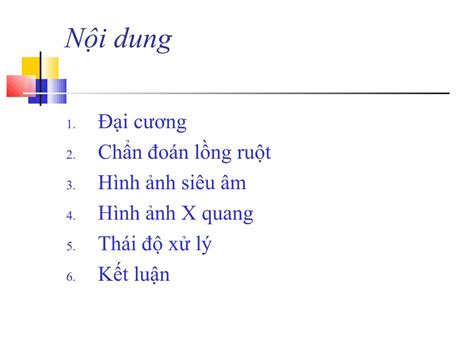 Nội dung

1. Đại cương
2. Chẩn đoán lồng ruột
3. Hình ảnh siêu âm
4. Hình ảnh X quang
5. Thái độ xử lý
6. Kết luận